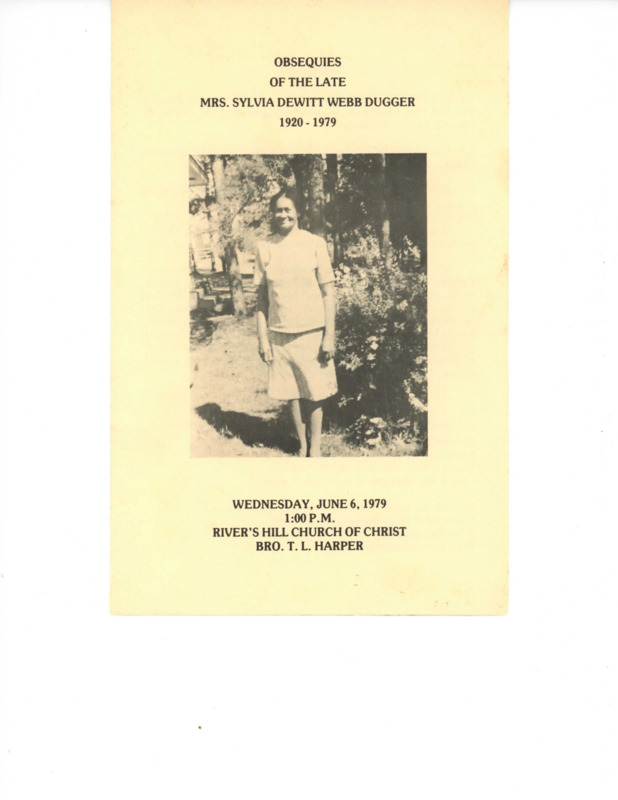 OBSEQUIES
OF THE LATE
MRS. SYLVIA DEWITT WEBB DUGGER
1920 - 1979

WEDNESDAY, JUNE 6, 1979
1:00 P.M.
RIVER'S HILL CHURCH OF CHRIST
BRO. T. L. HARPER